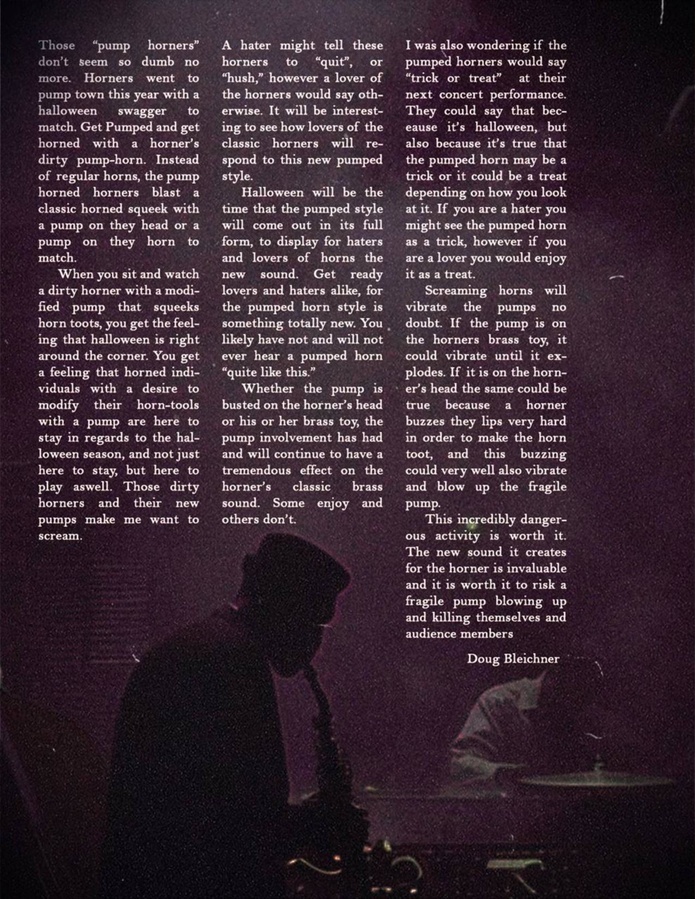 Those "pump horners" don't seem so dumb no more. Horners went to pump town this year with a halloween swagger to match. Get Pumped and get horned with a horner's dirty pump-horn. Instead of regular horns, the pump horned horners blast a classic horned squeek with a pump on they head or a pump on they horn to match.

When you sit and watch a dirty horner with a modified pump that squeeks horn toots, you get the feeling that halloween is right around the corner. You get a feeling that horned individuals with a desire to modify their horn-tools with a pump are here to stay in regards to the halloween season, and not just here to stay, but here to play aswell. Those dirty horners and their new pumps make me want to scream.

A hater might tell these horners to "quit", or "hush," however a lover of the horners would say otherwise. It will be interesting to see how lovers of the classic horners will respond to this new pumped style.

Halloween will be the time that the pumped style will come out in its full form, to display for haters and lovers of horns the new sound. Get ready lovers and haters alike, for the pumped horn style is something totally new. You likely have not and will not ever hear a pumped horn "quite like this."

Whether the pump is busted on the horner's head or his or her brass toy, the pump involvement has had and will continue to have a tremendous effect on the horner's classic brass sound. Some enjoy and others don't.

I was also wondering if the pumped horners would say "trick or treat" at their next concert performance. They could say that beceause it's halloween, but also because it's true that the pumped horn may be a trick or it could be a treat depending on how you look at it. If you are a hater you might see the pumped horn as a trick, however if you are a lover you would enjoy it as a treat.

Screaming horns will vibrate the pumps no doubt. If the pump is on the horners brass toy, it could vibrate until it explodes. If it is on the horner's head the same could be true because a horner buzzes they lips very hard in order to make the horn toot, and this buzzing could very well also vibrate and blow up the fragile pump.

This incredibly dangerous activity is worth it. The new sound it creates for the horner is invaluable and it is worth it to risk a fragile pump blowing up and killing themselves and audience members

Doug Bleichner